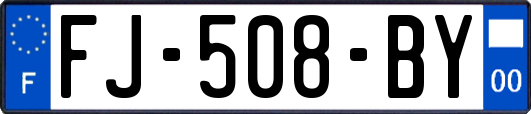 F

FJ-508-BY

00